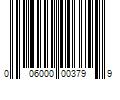 0 06000 00379 9